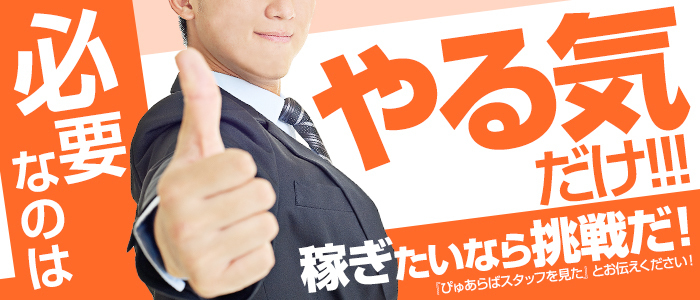 必要なのは

やる気だけ!!!

稼ぎたいなら挑戦だ!

『ぴゅあらばスタッフを見た』とお伝えください!